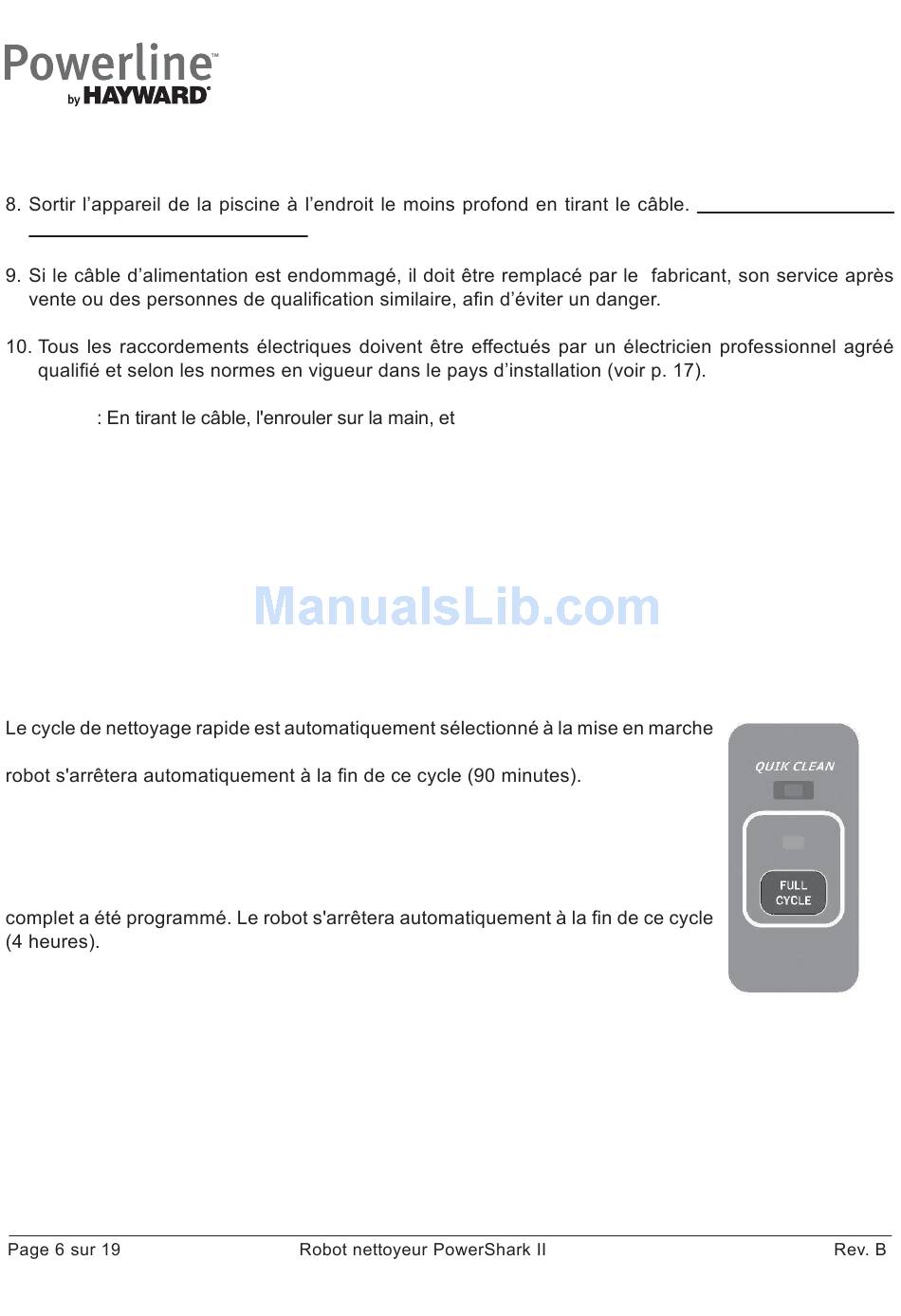 Powerline™
by HAYWARD®

8. Sortir l'appareil de la piscine à l'endroit le moins profond en tirant le câble.

9. Si le câble d'alimentation est endommagé, il doit être remplacé par le fabricant, son service après vente ou des personnes de qualification similaire, afin d'éviter un danger.

10. Tous les raccordements électriques doivent être effectués par un électricien professionnel agréé qualifié et selon les normes en vigueur dans le pays d'installation (voir p. 17).

: En tirant le câble, l'enrouler sur la main, et

ManualsLib.com

Le cycle de nettoyage rapide est automatiquement sélectionné à la mise en marche

robot s'arrêtera automatiquement à la fin de ce cycle (90 minutes).

complet a été programmé. Le robot s'arrêtera automatiquement à la fin de ce cycle (4 heures).

QUIK CLEAN

FULL CYCLE

Page 6 sur 19 Robot nettoyeur PowerShark II Rev. B